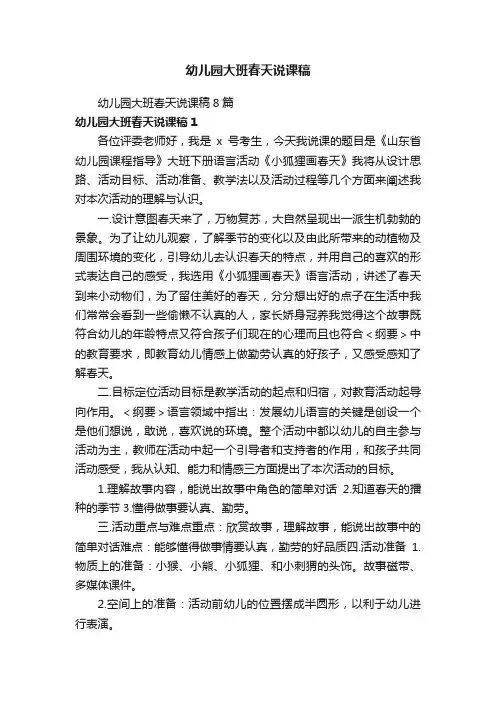 幼儿园大班春天说课稿

幼儿园大班春天说课稿8篇

幼儿园大班春天说课稿1

各位评委老师好，我是 x 号考生，今天我说课的题目是《山东省幼儿园课程指导》大班下册语言活动《小狐狸画春天》我将从设计思路、活动目标、活动准备、教学法以及活动过程等几个方面来阐述我对本次活动的理解与认识。

一.设计意图春天来了，万物复苏，大自然呈现出一派生机勃勃的景象。为了让幼儿观察，了解季节的变化以及由此所带来的动植物及周围环境的变化，引导幼儿去认识春天的特点，并用自己的喜欢的形式表达自己的感受，我选用《小狐狸画春天》语言活动，讲述了春天到来小动物们，为了留住美好的春天，分分想出好的点子在生活中我们常常会看到一些偷懒不认真的人，家长娇身冠养我觉得这个故事既符合幼儿的年龄特点又符合孩子们现在的心理而且也符合＜纲要＞中的教育要求，即教育幼儿情感上做勤劳认真的好孩子，又感受感知了解春天。

二.目标定位活动目标是教学活动的起点和归宿，对教育活动起导向作用。＜纲要＞语言领域中指出：发展幼儿语言的关键是创设一个是他们想说，敢说，喜欢说的环境。整个活动中都以幼儿的自主参与活动为主，教师在活动中起一个引导者和支持者的作用，和孩子共同活动感受，我从认知、能力和情感三方面提出了本次活动的目标。

1.理解故事内容，能说出故事中角色的简单对话 2.知道春天的播种的季节 3.懂得做事要认真、勤劳。

三.活动重点与难点重点：欣赏故事，理解故事，能说出故事中的简单对话难点：能够懂得做事情要认真，勤劳的好品质四.活动准备 1.物质上的准备：小猴、小熊、小狐狸、和小刺猬的头饰。故事磁带、多媒体课件。

2.空间上的准备：活动前幼儿的位置摆成半圆形，以利于幼儿进行表演。